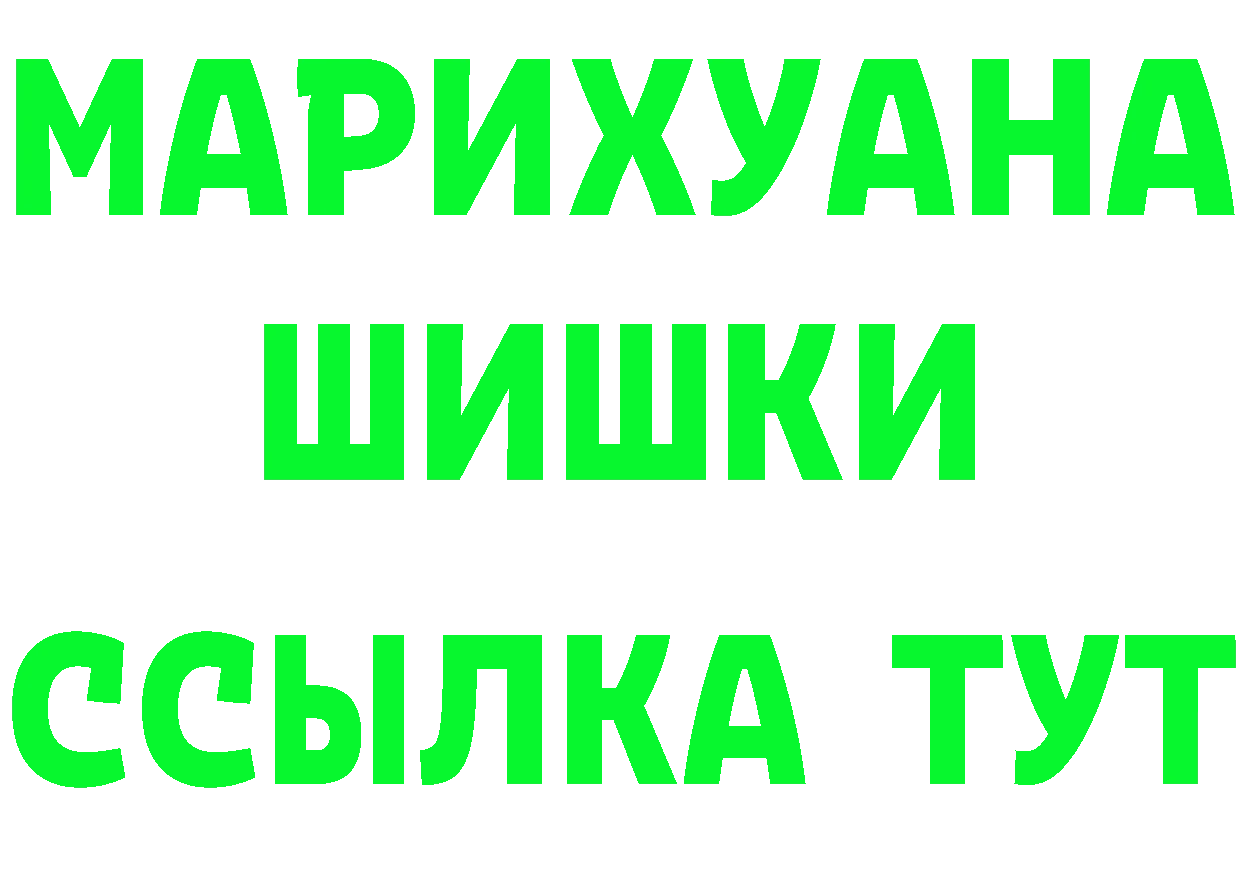 МАРИХУАНА
ШИШКИ
ССЫЛКА ТУТ